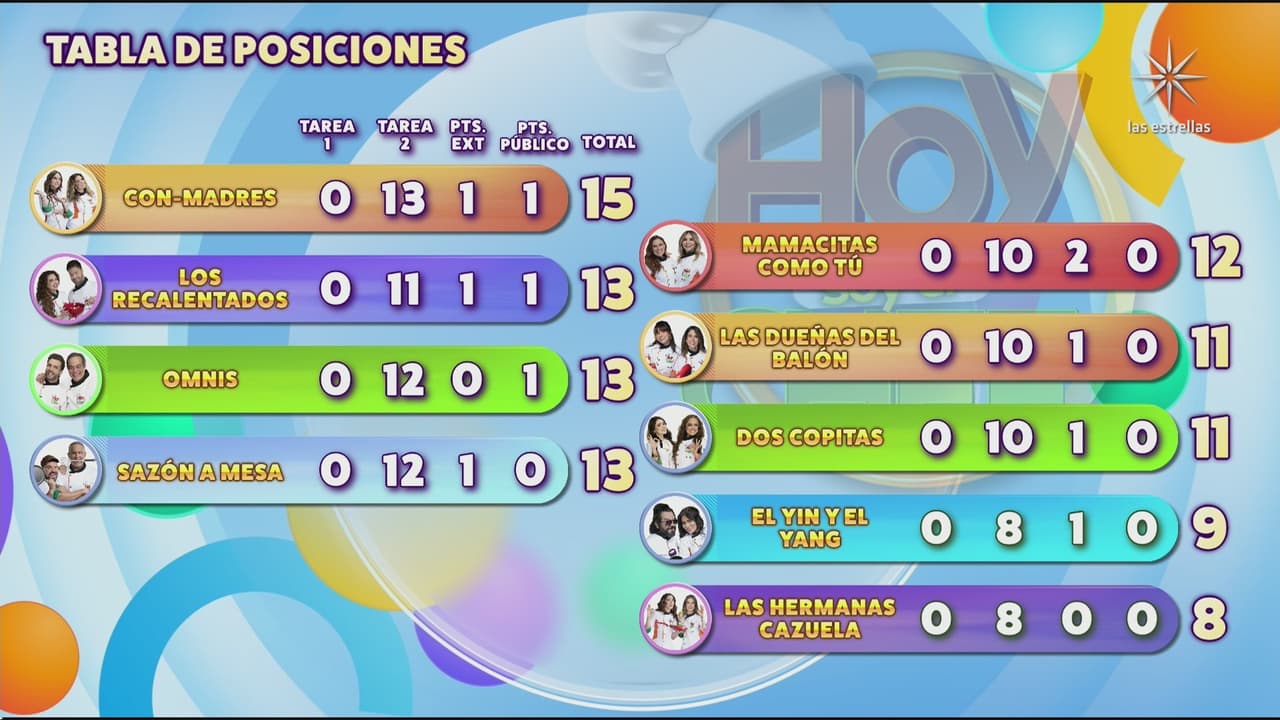 TABLA DE POSICIONES

las estrellas

HOY

| | TAREA 1 | TAREA 2 | PTS. EXT | PTS. PÚBLICO | TOTAL |
|---|---|---|---|---|---|
| CON-MADRES | 0 | 13 | 1 | 1 | 15 |
| LOS RECALENTADOS | 0 | 11 | 1 | 1 | 13 |
| OMNIS | 0 | 12 | 0 | 1 | 13 |
| SAZÓN A MESA | 0 | 12 | 1 | 0 | 13 |
| MAMACITAS COMO TÚ | 0 | 10 | 2 | 0 | 12 |
| LAS DUEÑAS DEL BALÓN | 0 | 10 | 1 | 0 | 11 |
| DOS COPITAS | 0 | 10 | 1 | 0 | 11 |
| EL YIN Y EL YANG | 0 | 8 | 1 | 0 | 9 |
| LAS HERMANAS CAZUELA | 0 | 8 | 0 | 0 | 8 |